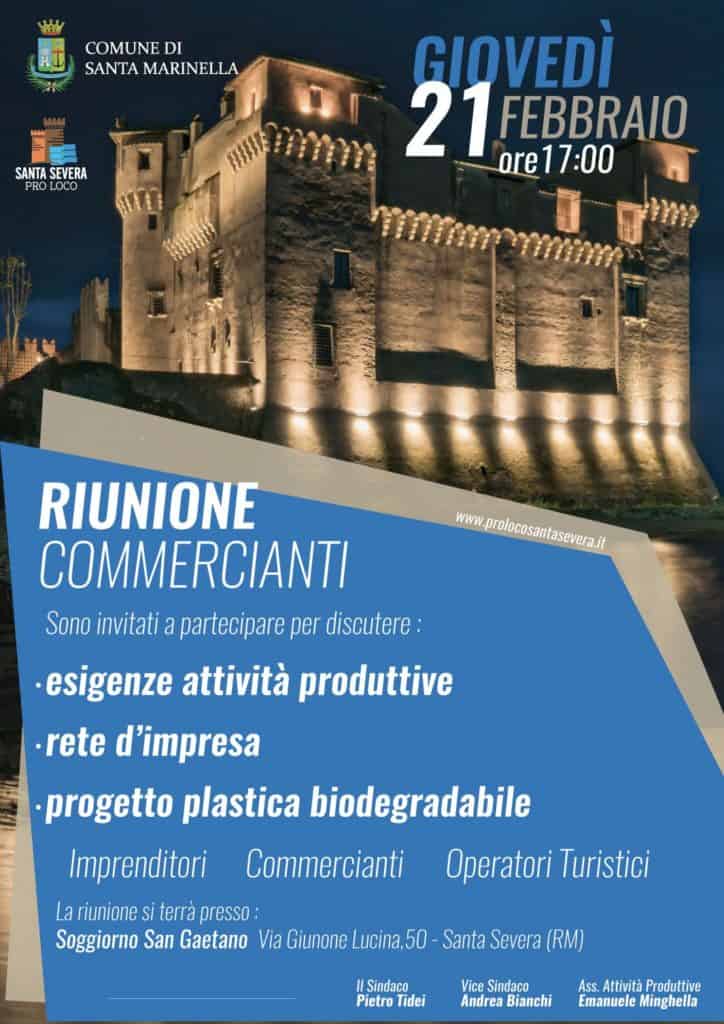 COMUNE DI SANTA MARINELLA

SANTA SEVERA PRO LOCO

GIOVEDÌ 21 FEBBRAIO ore17:00

RIUNIONE COMMERCIANTI

www.prolocosantasevera.it

Sono invitati a partecipare per discutere :

·esigenze attività produttive

·rete d'impresa

·progetto plastica biodegradabile

Imprenditori Commercianti Operatori Turistici

La riunione si terrà presso :

Soggiorno San Gaetano Via Giunone Lucina,50 - Santa Severa (RM)

Il Sindaco Pietro Tidei

Vice Sindaco Andrea Bianchi

Ass. Attività Produttive Emanuele Minghella